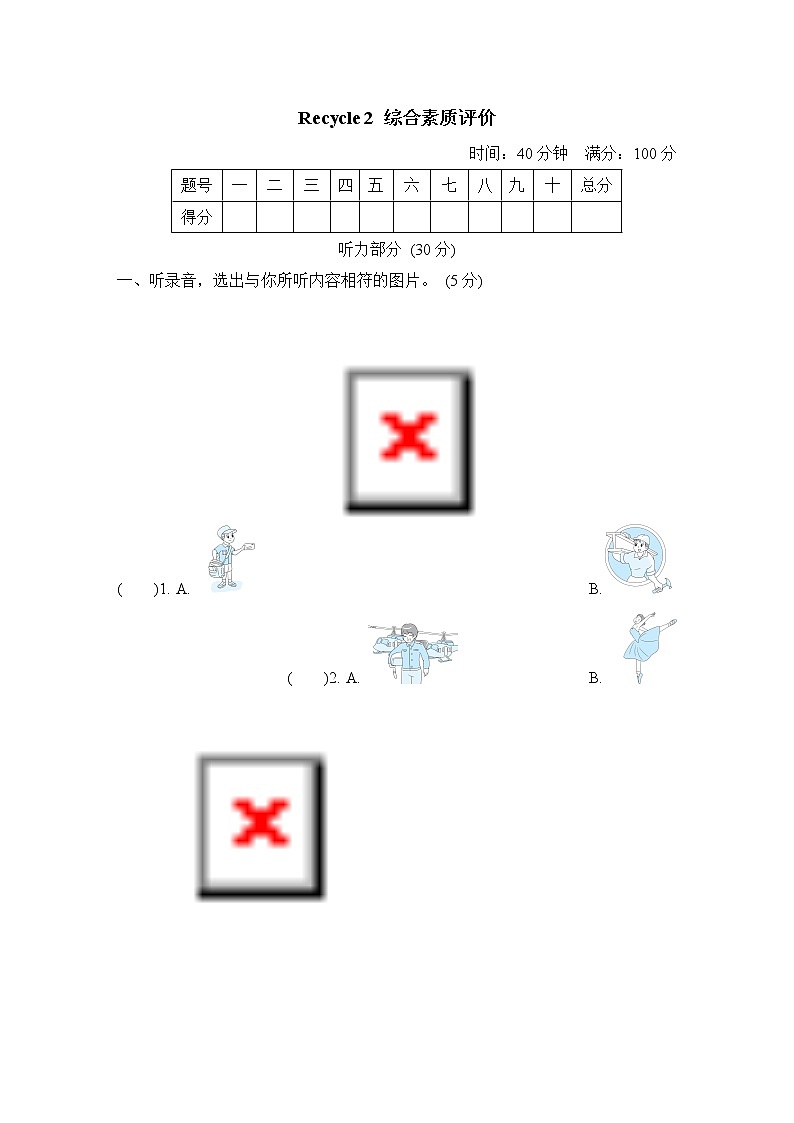 Recycle 2 综合素质评价

时间：40 分钟 满分：100 分

| 题号 | 一 | 二 | 三 | 四 | 五 | 六 | 七 | 八 | 九 | 十 | 总分 |
|---|---|---|---|---|---|---|---|---|---|---|---|
| 得分 | | | | | | | | | | | |

听力部分 (30 分)

一、听录音，选出与你所听内容相符的图片。 (5 分)

( )1. A. B.

( )2. A. B.